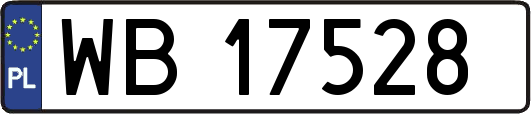 PL

WB 17528